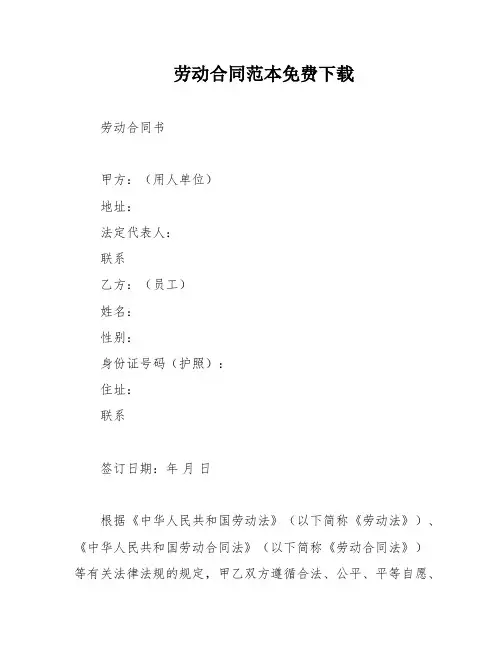 劳动合同范本免费下载

劳动合同书

甲方：（用人单位）
地址：
法定代表人：
联系
乙方：（员工）
姓名：
性别：
身份证号码（护照）：
住址：
联系

签订日期：年 月 日

根据《中华人民共和国劳动法》（以下简称《劳动法》）、《中华人民共和国劳动合同法》（以下简称《劳动合同法》）等有关法律法规的规定，甲乙双方遵循合法、公平、平等自愿、